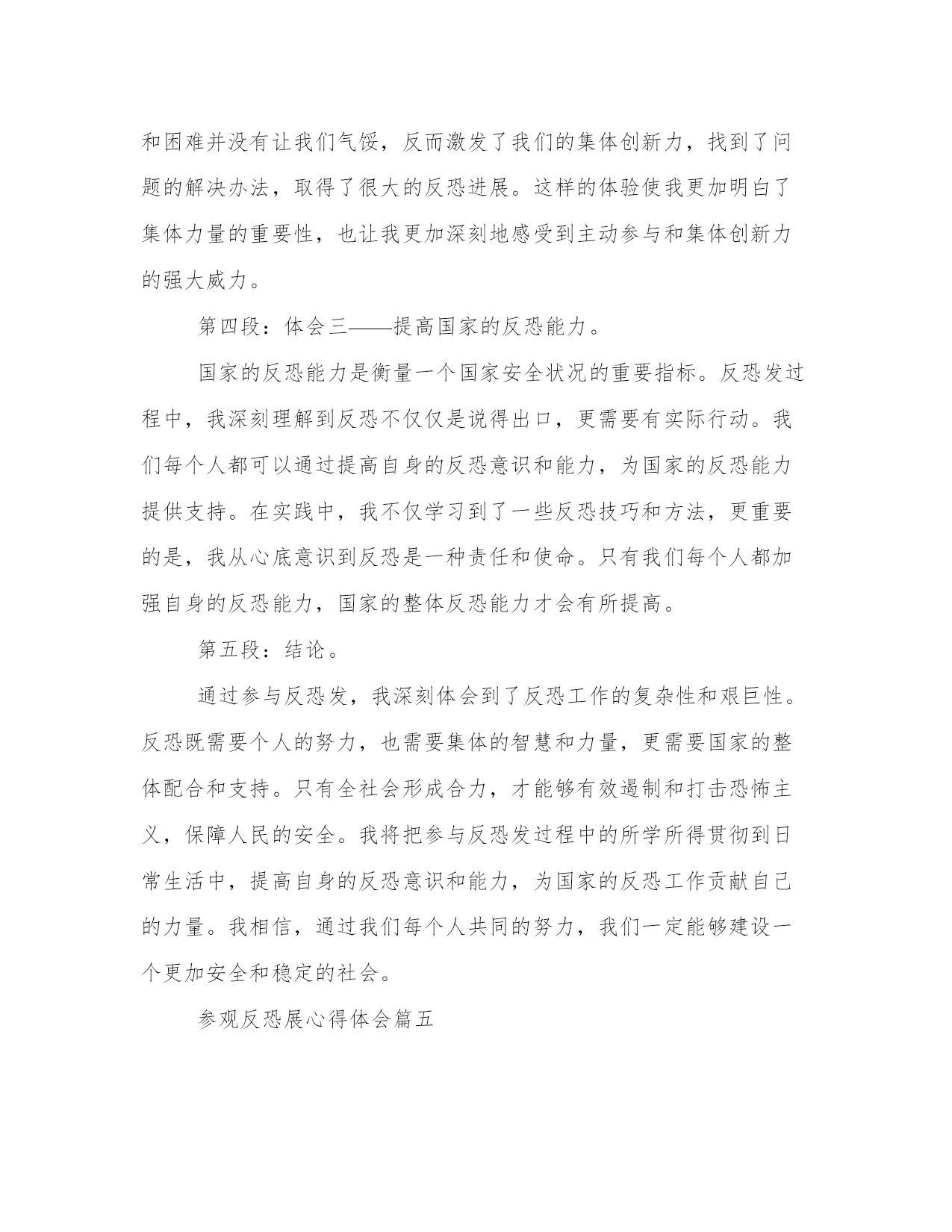 和困难并没有让我们气馁，反而激发了我们的集体创新力，找到了问题的解决办法，取得了很大的反恐进展。这样的体验使我更加明白了集体力量的重要性，也让我更加深刻地感受到主动参与和集体创新力的强大威力。

第四段：体会三——提高国家的反恐能力。

国家的反恐能力是衡量一个国家安全状况的重要指标。反恐发过程中，我深刻理解到反恐不仅仅是说得出口，更需要有实际行动。我们每个人都可以通过提高自身的反恐意识和能力，为国家的反恐能力提供支持。在实践中，我不仅学习到了一些反恐技巧和方法，更重要的是，我从心底意识到反恐是一种责任和使命。只有我们每个人都加强自身的反恐能力，国家的整体反恐能力才会有所提高。

第五段：结论。

通过参与反恐发，我深刻体会到了反恐工作的复杂性和艰巨性。反恐既需要个人的努力，也需要集体的智慧和力量，更需要国家的整体配合和支持。只有全社会形成合力，才能够有效遏制和打击恐怖主义，保障人民的安全。我将把参与反恐发过程中的所学所得贯彻到日常生活中，提高自身的反恐意识和能力，为国家的反恐工作贡献自己的力量。我相信，通过我们每个人共同的努力，我们一定能够建设一个更加安全和稳定的社会。

参观反恐展心得体会篇五